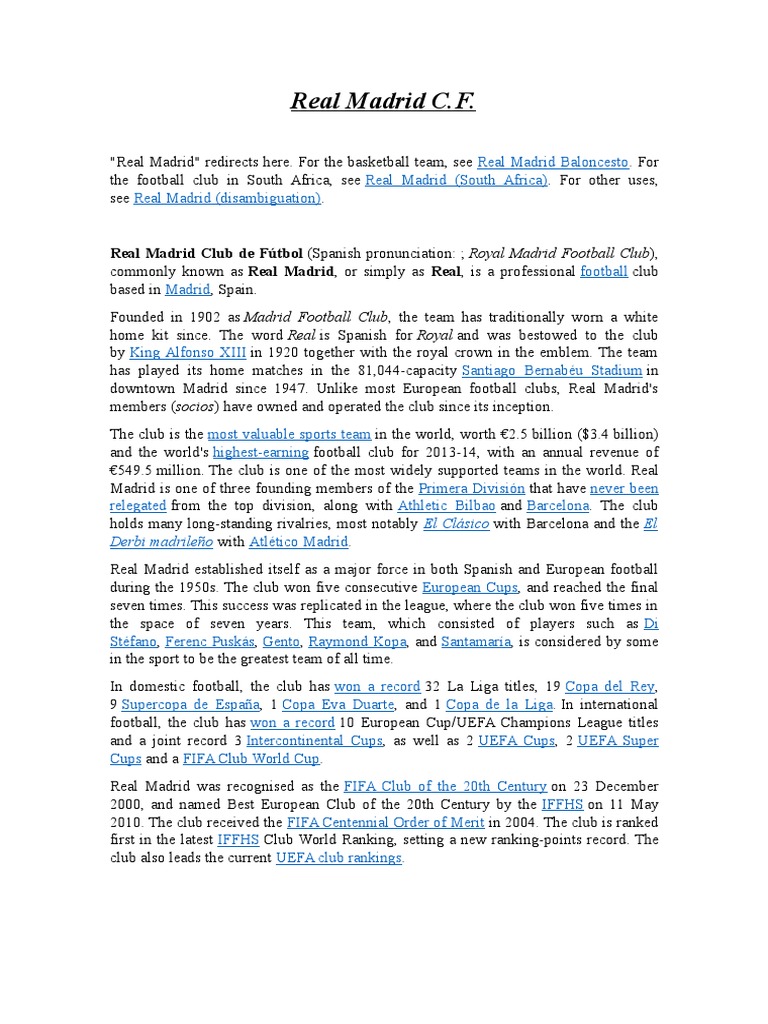 Real Madrid C.F.

"Real Madrid" redirects here. For the basketball team, see Real Madrid Baloncesto. For the football club in South Africa, see Real Madrid (South Africa). For other uses, see Real Madrid (disambiguation).

Real Madrid Club de Fútbol (Spanish pronunciation: ; Royal Madrid Football Club), commonly known as Real Madrid, or simply as Real, is a professional football club based in Madrid, Spain.

Founded in 1902 as Madrid Football Club, the team has traditionally worn a white home kit since. The word Real is Spanish for Royal and was bestowed to the club by King Alfonso XIII in 1920 together with the royal crown in the emblem. The team has played its home matches in the 81,044-capacity Santiago Bernabéu Stadium in downtown Madrid since 1947. Unlike most European football clubs, Real Madrid's members (socios) have owned and operated the club since its inception.

The club is the most valuable sports team in the world, worth €2.5 billion ($3.4 billion) and the world's highest-earning football club for 2013-14, with an annual revenue of €549.5 million. The club is one of the most widely supported teams in the world. Real Madrid is one of three founding members of the Primera División that have never been relegated from the top division, along with Athletic Bilbao and Barcelona. The club holds many long-standing rivalries, most notably El Clásico with Barcelona and the El Derbi madrileño with Atlético Madrid.

Real Madrid established itself as a major force in both Spanish and European football during the 1950s. The club won five consecutive European Cups, and reached the final seven times. This success was replicated in the league, where the club won five times in the space of seven years. This team, which consisted of players such as Di Stéfano, Ferenc Puskás, Gento, Raymond Kopa, and Santamaría, is considered by some in the sport to be the greatest team of all time.

In domestic football, the club has won a record 32 La Liga titles, 19 Copa del Rey, 9 Supercopa de España, 1 Copa Eva Duarte, and 1 Copa de la Liga. In international football, the club has won a record 10 European Cup/UEFA Champions League titles and a joint record 3 Intercontinental Cups, as well as 2 UEFA Cups, 2 UEFA Super Cups and a FIFA Club World Cup.

Real Madrid was recognised as the FIFA Club of the 20th Century on 23 December 2000, and named Best European Club of the 20th Century by the IFFHS on 11 May 2010. The club received the FIFA Centennial Order of Merit in 2004. The club is ranked first in the latest IFFHS Club World Ranking, setting a new ranking-points record. The club also leads the current UEFA club rankings.